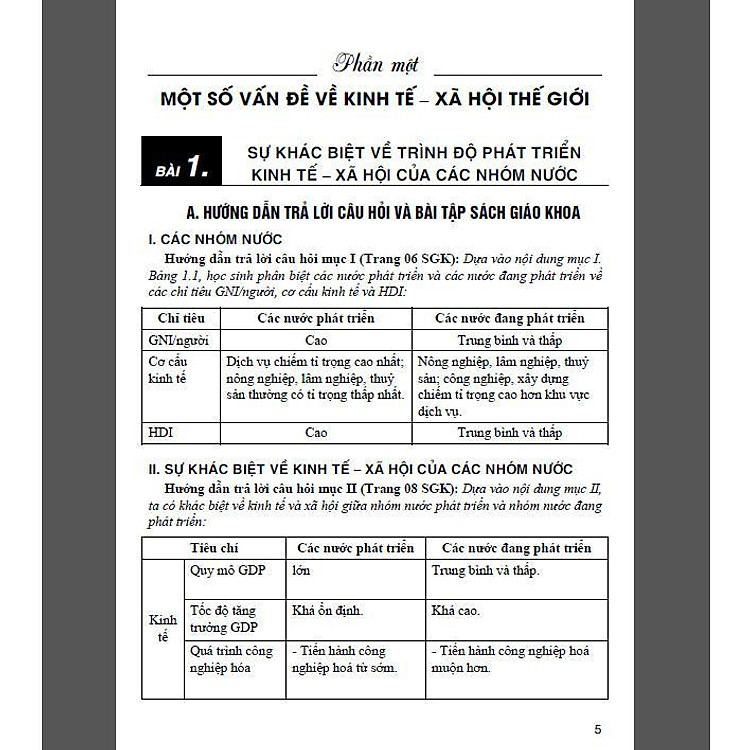 Phần một

MỘT SỐ VẤN ĐỀ VỀ KINH TẾ – XÃ HỘI THẾ GIỚI

BÀI 1. SỰ KHÁC BIỆT VỀ TRÌNH ĐỘ PHÁT TRIỂN KINH TẾ – XÃ HỘI CỦA CÁC NHÓM NƯỚC

A. HƯỚNG DẪN TRẢ LỜI CÂU HỎI VÀ BÀI TẬP SÁCH GIÁO KHOA

I. CÁC NHÓM NƯỚC

Hướng dẫn trả lời câu hỏi mục I (Trang 06 SGK): Dựa vào nội dung mục I. Bảng 1.1, học sinh phân biệt các nước phát triển và các nước đang phát triển về các chỉ tiêu GNI/người, cơ cấu kinh tế và HDI:

| Chỉ tiêu | Các nước phát triển | Các nước đang phát triển |
|---|---|---|
| GNI/người | Cao | Trung bình và thấp |
| Cơ cấu kinh tế | Dịch vụ chiếm tỉ trọng cao nhất; nông nghiệp, lâm nghiệp, thuỷ sản thường có tỉ trọng thấp nhất. | Nông nghiệp, lâm nghiệp, thuỷ sản; công nghiệp, xây dựng chiếm tỉ trọng cao hơn khu vực dịch vụ. |
| HDI | Cao | Trung bình và thấp |

II. SỰ KHÁC BIỆT VỀ KINH TẾ – XÃ HỘI CỦA CÁC NHÓM NƯỚC

Hướng dẫn trả lời câu hỏi mục II (Trang 08 SGK): Dựa vào nội dung mục II, ta có khác biệt về kinh tế và xã hội giữa nhóm nước phát triển và nhóm nước đang phát triển:

| Tiêu chí | | Các nước phát triển | Các nước đang phát triển |
|---|---|---|---|
| Kinh tế | Quy mô GDP | lớn | Trung bình và thấp. |
| | Tốc độ tăng trưởng GDP | Khá ổn định. | Khá cao. |
| | Quá trình công nghiệp hóa | - Tiến hành công nghiệp hoá từ sớm. | - Tiến hành công nghiệp hoá muộn hơn. |

5